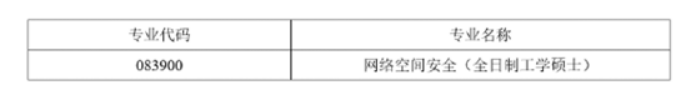 | 专业代码 | 专业名称 |
|---|---|
| 083900 | 网络空间安全（全日制工学硕士） |